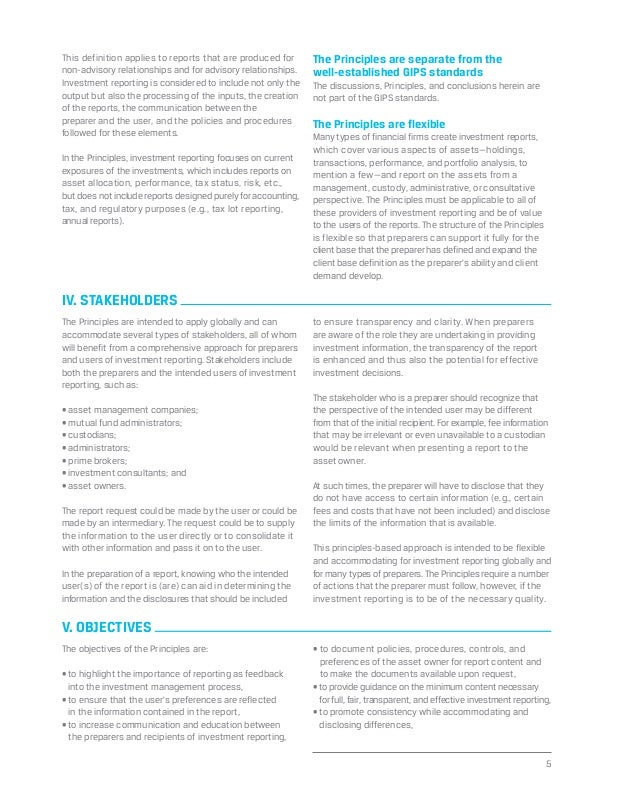 This definition applies to reports that are produced for non-advisory relationships and for advisory relationships. Investment reporting is considered to include not only the output but also the processing of the inputs, the creation of the reports, the communication between the preparer and the user, and the policies and procedures followed for these elements.

In the Principles, investment reporting focuses on current exposures of the investments, which includes reports on asset allocation, performance, tax status, risk, etc., but does not include reports designed purely for accounting, tax, and regulatory purposes (e.g., tax lot reporting, annual reports).

The Principles are separate from the well-established GIPS standards

The discussions, Principles, and conclusions herein are not part of the GIPS standards.

The Principles are flexible

Many types of financial firms create investment reports, which cover various aspects of assets—holdings, transactions, performance, and portfolio analysis, to mention a few—and report on the assets from a management, custody, administrative, or consultative perspective. The Principles must be applicable to all of these providers of investment reporting and be of value to the users of the reports. The structure of the Principles is flexible so that preparers can support it fully for the client base that the preparer has defined and expand the client base definition as the preparer's ability and client demand develop.

IV. STAKEHOLDERS

The Principles are intended to apply globally and can accommodate several types of stakeholders, all of whom will benefit from a comprehensive approach for preparers and users of investment reporting. Stakeholders include both the preparers and the intended users of investment reporting, such as:

• asset management companies;
• mutual fund administrators;
• custodians;
• administrators;
• prime brokers;
• investment consultants; and
• asset owners.

The report request could be made by the user or could be made by an intermediary. The request could be to supply the information to the user directly or to consolidate it with other information and pass it on to the user.

In the preparation of a report, knowing who the intended user(s) of the report is (are) can aid in determining the information and the disclosures that should be included to ensure transparency and clarity. When preparers are aware of the role they are undertaking in providing investment information, the transparency of the report is enhanced and thus also the potential for effective investment decisions.

The stakeholder who is a preparer should recognize that the perspective of the intended user may be different from that of the initial recipient. For example, fee information that may be irrelevant or even unavailable to a custodian would be relevant when presenting a report to the asset owner.

At such times, the preparer will have to disclose that they do not have access to certain information (e.g., certain fees and costs that have not been included) and disclose the limits of the information that is available.

This principles-based approach is intended to be flexible and accommodating for investment reporting globally and for many types of preparers. The Principles require a number of actions that the preparer must follow, however, if the investment reporting is to be of the necessary quality.

V. OBJECTIVES

The objectives of the Principles are:

• to highlight the importance of reporting as feedback into the investment management process,
• to ensure that the user's preferences are reflected in the information contained in the report,
• to increase communication and education between the preparers and recipients of investment reporting,
• to document policies, procedures, controls, and preferences of the asset owner for report content and to make the documents available upon request,
• to provide guidance on the minimum content necessary for full, fair, transparent, and effective investment reporting,
• to promote consistency while accommodating and disclosing differences,

5